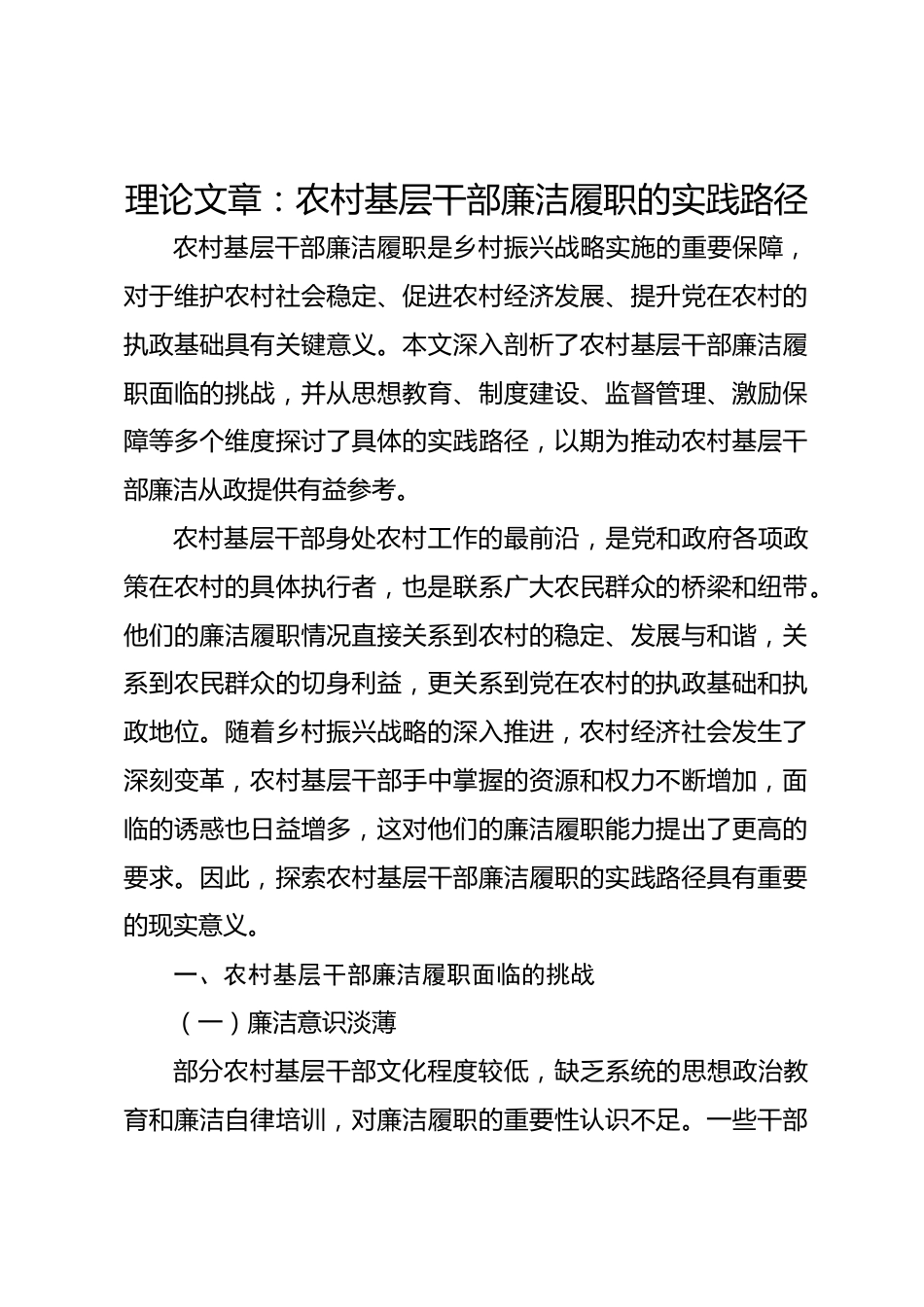 理论文章：农村基层干部廉洁履职的实践路径

农村基层干部廉洁履职是乡村振兴战略实施的重要保障，对于维护农村社会稳定、促进农村经济发展、提升党在农村的执政基础具有关键意义。本文深入剖析了农村基层干部廉洁履职面临的挑战，并从思想教育、制度建设、监督管理、激励保障等多个维度探讨了具体的实践路径，以期为推动农村基层干部廉洁从政提供有益参考。

农村基层干部身处农村工作的最前沿，是党和政府各项政策在农村的具体执行者，也是联系广大农民群众的桥梁和纽带。他们的廉洁履职情况直接关系到农村的稳定、发展与和谐，关系到农民群众的切身利益，更关系到党在农村的执政基础和执政地位。随着乡村振兴战略的深入推进，农村经济社会发生了深刻变革，农村基层干部手中掌握的资源和权力不断增加，面临的诱惑也日益增多，这对他们的廉洁履职能力提出了更高的要求。因此，探索农村基层干部廉洁履职的实践路径具有重要的现实意义。

一、农村基层干部廉洁履职面临的挑战

（一）廉洁意识淡薄

部分农村基层干部文化程度较低，缺乏系统的思想政治教育和廉洁自律培训，对廉洁履职的重要性认识不足。一些干部